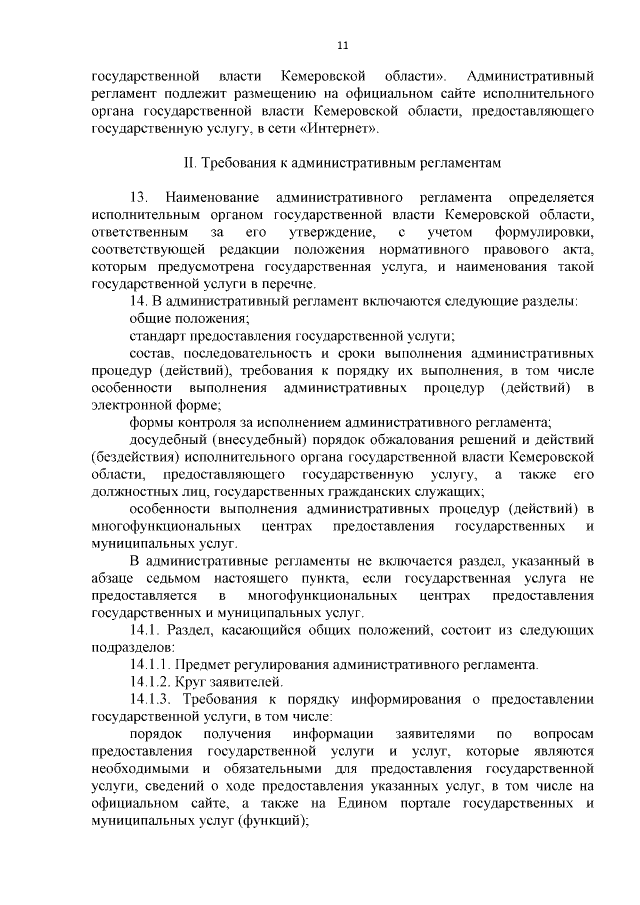 11

государственной власти Кемеровской области». Административный регламент подлежит размещению на официальном сайте исполнительного органа государственной власти Кемеровской области, предоставляющего государственную услугу, в сети «Интернет».

II. Требования к административным регламентам

13. Наименование административного регламента определяется исполнительным органом государственной власти Кемеровской области, ответственным за его утверждение, с учетом формулировки, соответствующей редакции положения нормативного правового акта, которым предусмотрена государственная услуга, и наименования такой государственной услуги в перечне.

14. В административный регламент включаются следующие разделы:

общие положения;

стандарт предоставления государственной услуги;

состав, последовательность и сроки выполнения административных процедур (действий), требования к порядку их выполнения, в том числе особенности выполнения административных процедур (действий) в электронной форме;

формы контроля за исполнением административного регламента;

досудебный (внесудебный) порядок обжалования решений и действий (бездействия) исполнительного органа государственной власти Кемеровской области, предоставляющего государственную услугу, а также его должностных лиц, государственных гражданских служащих;

особенности выполнения административных процедур (действий) в многофункциональных центрах предоставления государственных и муниципальных услуг.

В административные регламенты не включается раздел, указанный в абзаце седьмом настоящего пункта, если государственная услуга не предоставляется в многофункциональных центрах предоставления государственных и муниципальных услуг.

14.1. Раздел, касающийся общих положений, состоит из следующих подразделов:

14.1.1. Предмет регулирования административного регламента.

14.1.2. Круг заявителей.

14.1.3. Требования к порядку информирования о предоставлении государственной услуги, в том числе:

порядок получения информации заявителями по вопросам предоставления государственной услуги и услуг, которые являются необходимыми и обязательными для предоставления государственной услуги, сведений о ходе предоставления указанных услуг, в том числе на официальном сайте, а также на Едином портале государственных и муниципальных услуг (функций);